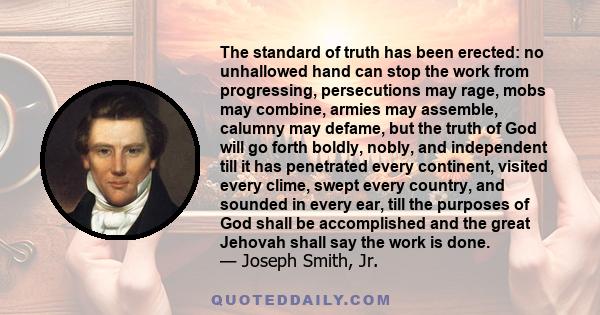 The standard of truth has been erected: no unhallowed hand can stop the work from progressing, persecutions may rage, mobs may combine, armies may assemble, calumny may defame, but the truth of God will go forth boldly, nobly, and independent till it has penetrated every continent, visited every clime, swept every country, and sounded in every ear, till the purposes of God shall be accomplished and the great Jehovah shall say the work is done.
— Joseph Smith, Jr.

QUOTEDDAILY.COM